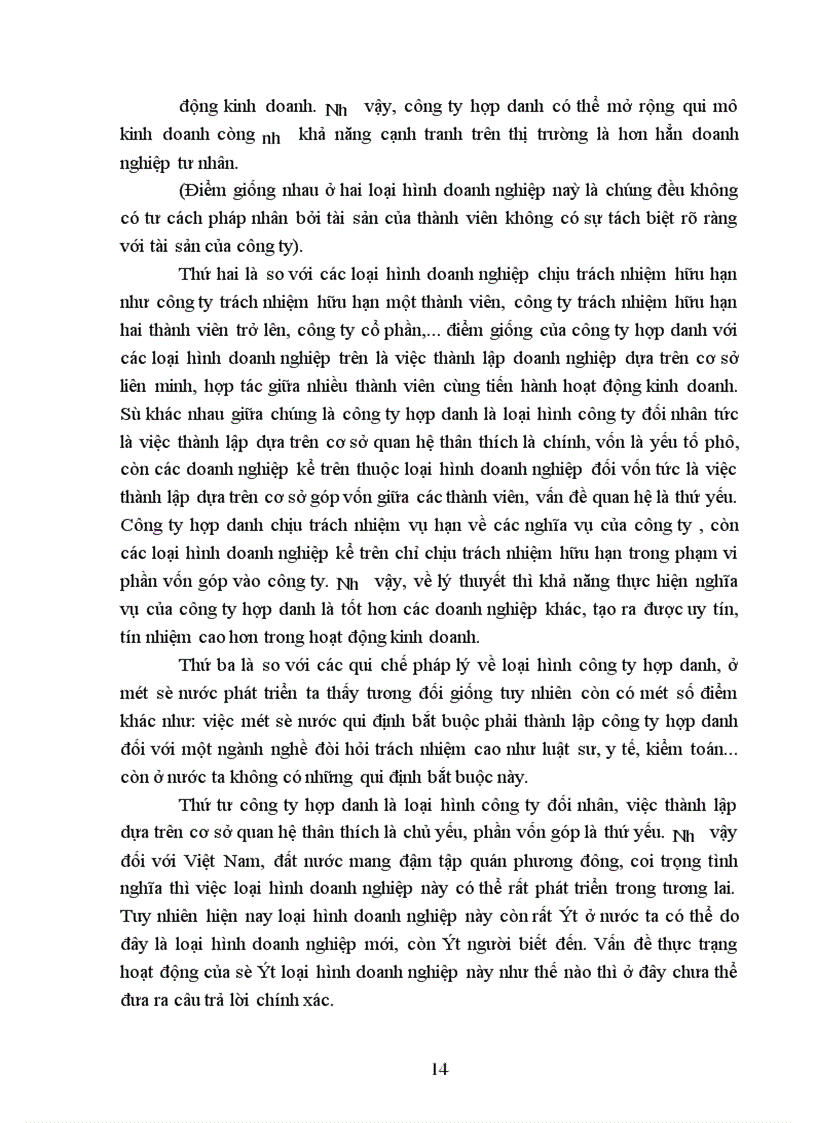 động kinh doanh. Nh vậy, công ty hợp danh có thể mở rộng qui mô kinh doanh còng nh khả năng cạnh tranh trên thị trường là hơn hẳn doanh nghiệp tư nhân.

(Điểm giống nhau ở hai loại hình doanh nghiệp này là chúng đều không có tư cách pháp nhân bởi tài sản của thành viên không có sự tách biệt rõ ràng với tài sản của công ty).

Thứ hai là so với các loại hình doanh nghiệp chịu trách nhiệm hữu hạn như công ty trách nhiệm hữu hạn một thành viên, công ty trách nhiệm hữu hạn hai thành viên trở lên, công ty cổ phần,... điểm giống của công ty hợp danh với các loại hình doanh nghiệp trên là việc thành lập doanh nghiệp dựa trên cơ sở liên minh, hợp tác giữa nhiều thành viên cùng tiến hành hoạt động kinh doanh. Sù khác nhau giữa chúng là công ty hợp danh là loại hình công ty đối nhân tức là việc thành lập dựa trên cơ sở quan hệ thân thích là chính, vốn là yếu tố phô, còn các doanh nghiệp kể trên thuộc loại hình doanh nghiệp đối vốn tức là việc thành lập dựa trên cơ sở góp vốn giữa các thành viên, vấn đề quan hệ là thứ yếu. Công ty hợp danh chịu trách nhiệm vụ hạn về các nghĩa vụ của công ty , còn các loại hình doanh nghiệp kể trên chỉ chịu trách nhiệm hữu hạn trong phạm vi phần vốn góp vào công ty. Nh vậy, về lý thuyết thì khả năng thực hiện nghĩa vụ của công ty hợp danh là tốt hơn các doanh nghiệp khác, tạo ra được uy tín, tín nhiệm cao hơn trong hoạt động kinh doanh.

Thứ ba là so với các qui chế pháp lý về loại hình công ty hợp danh, ở mét sè nước phát triển ta thấy tương đối giống tuy nhiên còn có mét số điểm khác như: việc mét sè nước qui định bắt buộc phải thành lập công ty hợp danh đối với một ngành nghề đòi hỏi trách nhiệm cao như luật sư, y tế, kiểm toán... còn ở nước ta không có những qui định bắt buộc này.

Thứ tư công ty hợp danh là loại hình công ty đối nhân, việc thành lập dựa trên cơ sở quan hệ thân thích là chủ yếu, phần vốn góp là thứ yếu. Nh vậy đối với Việt Nam, đất nước mang đậm tập quán phương đông, coi trọng tình nghĩa thì việc loại hình doanh nghiệp này có thể rất phát triển trong tương lai. Tuy nhiên hiện nay loại hình doanh nghiệp này còn rất Ýt ở nước ta có thể do đây là loại hình doanh nghiệp mới, còn Ýt người biết đến. Vấn đề thực trạng hoạt động của sè Ýt loại hình doanh nghiệp này như thế nào thì ở đây chưa thể đưa ra câu trả lời chính xác.

14